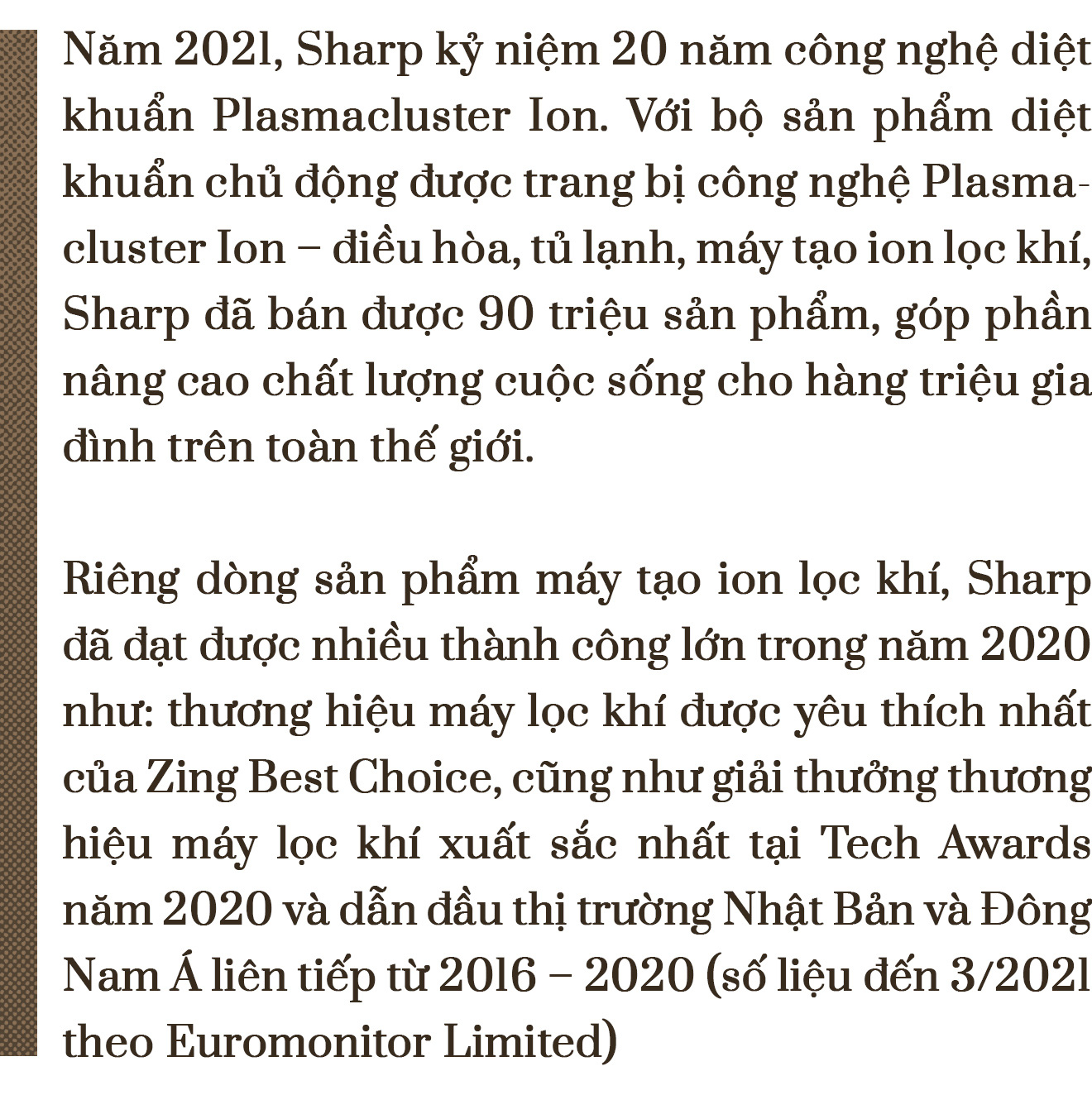 Năm 2021, Sharp kỷ niệm 20 năm công nghệ diệt khuẩn Plasmacluster Ion. Với bộ sản phẩm diệt khuẩn chủ động được trang bị công nghệ Plasmacluster Ion – điều hòa, tủ lạnh, máy tạo ion lọc khí, Sharp đã bán được 90 triệu sản phẩm, góp phần nâng cao chất lượng cuộc sống cho hàng triệu gia đình trên toàn thế giới.

Riêng dòng sản phẩm máy tạo ion lọc khí, Sharp đã đạt được nhiều thành công lớn trong năm 2020 như: thương hiệu máy lọc khí được yêu thích nhất của Zing Best Choice, cũng như giải thưởng thương hiệu máy lọc khí xuất sắc nhất tại Tech Awards năm 2020 và dẫn đầu thị trường Nhật Bản và Đông Nam Á liên tiếp từ 2016 – 2020 (số liệu đến 3/2021 theo Euromonitor Limited)